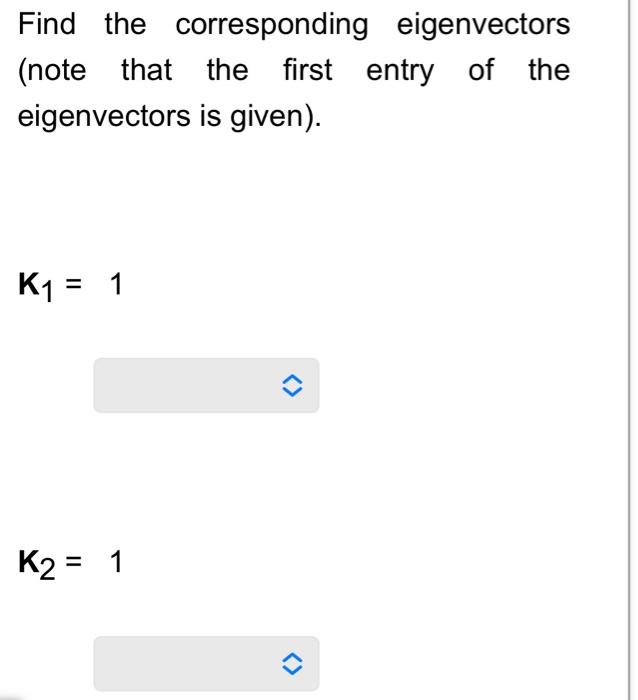 Find the corresponding eigenvectors (note that the first entry of the eigenvectors is given).

$\mathbf{K}_1 = 1$

$\mathbf{K}_2 = 1$